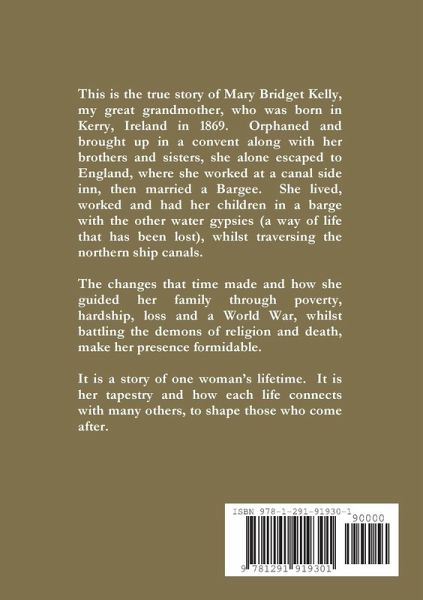 This is the true story of Mary Bridget Kelly, my great grandmother, who was born in Kerry, Ireland in 1869. Orphaned and brought up in a convent along with her brothers and sisters, she alone escaped to England, where she worked at a canal side inn, then married a Bargee. She lived, worked and had her children in a barge with the other water gypsies (a way of life that has been lost), whilst traversing the northern ship canals.

The changes that time made and how she guided her family through poverty, hardship, loss and a World War, whilst battling the demons of religion and death, make her presence formidable.

It is a story of one woman's lifetime. It is her tapestry and how each life connects with many others, to shape those who come after.

ISBN 978-1-291-91930-1

90000

9 781291 919301